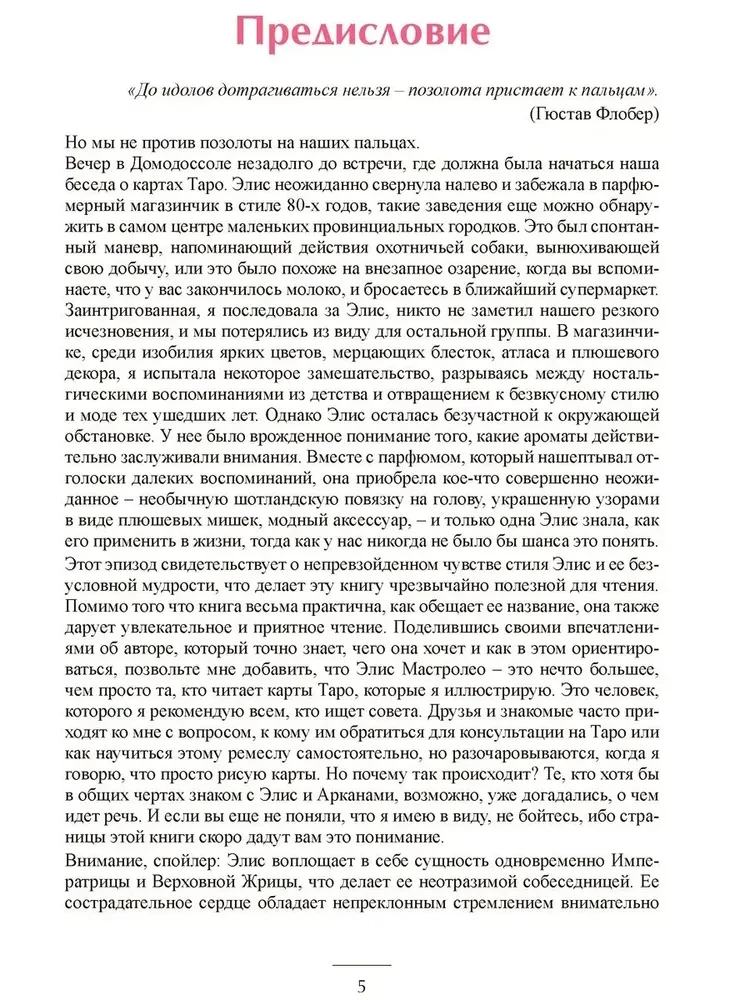 Предисловие

«До идолов дотрагиваться нельзя – позолота пристает к пальцам».
(Гюстав Флобер)

Но мы не против позолоты на наших пальцах.
Вечер в Домодоссоле незадолго до встречи, где должна была начаться наша беседа о картах Таро. Элис неожиданно свернула налево и забежала в парфюмерный магазинчик в стиле 80-х годов, такие заведения еще можно обнаружить в самом центре маленьких провинциальных городков. Это был спонтанный маневр, напоминающий действия охотничьей собаки, вынюхивающей свою добычу, или это было похоже на внезапное озарение, когда вы вспоминаете, что у вас закончилось молоко, и бросаетесь в ближайший супермаркет. Заинтригованная, я последовала за Элис, никто не заметил нашего резкого исчезновения, и мы потерялись из виду для остальной группы. В магазинчике, среди изобилия ярких цветов, мерцающих блесток, атласа и плюшевого декора, я испытала некоторое замешательство, разрываясь между ностальгическими воспоминаниями из детства и отвращением к безвкусному стилю и моде тех ушедших лет. Однако Элис осталась безучастной к окружающей обстановке. У нее было врожденное понимание того, какие ароматы действительно заслуживали внимания. Вместе с парфюмом, который нашептывал отголоски далеких воспоминаний, она приобрела кое-что совершенно неожиданное – необычную шотландскую повязку на голову, украшенную узорами в виде плюшевых мишек, модный аксессуар, – и только одна Элис знала, как его применить в жизни, тогда как у нас никогда не было бы шанса это понять.
Этот эпизод свидетельствует о непревзойденном чувстве стиля Элис и ее безусловной мудрости, что делает эту книгу чрезвычайно полезной для чтения. Помимо того что книга весьма практична, как обещает ее название, она также дарует увлекательное и приятное чтение. Поделившись своими впечатлениями об авторе, который точно знает, чего она хочет и как в этом ориентироваться, позвольте мне добавить, что Элис Мастролео – это нечто большее, чем просто та, кто читает карты Таро, которые я иллюстрирую. Это человек, которого я рекомендую всем, кто ищет совета. Друзья и знакомые часто приходят ко мне с вопросом, к кому им обратиться для консультации на Таро или как научиться этому ремеслу самостоятельно, но разочаровываются, когда я говорю, что просто рисую карты. Но почему так происходит? Те, кто хотя бы в общих чертах знаком с Элис и Арканами, возможно, уже догадались, о чем идет речь. И если вы еще не поняли, что я имею в виду, не бойтесь, ибо страницы этой книги скоро дадут вам это понимание.
Внимание, спойлер: Элис воплощает в себе сущность одновременно Императрицы и Верховной Жрицы, что делает ее неотразимой собеседницей. Ее сострадательное сердце обладает непреклонным стремлением внимательно

5